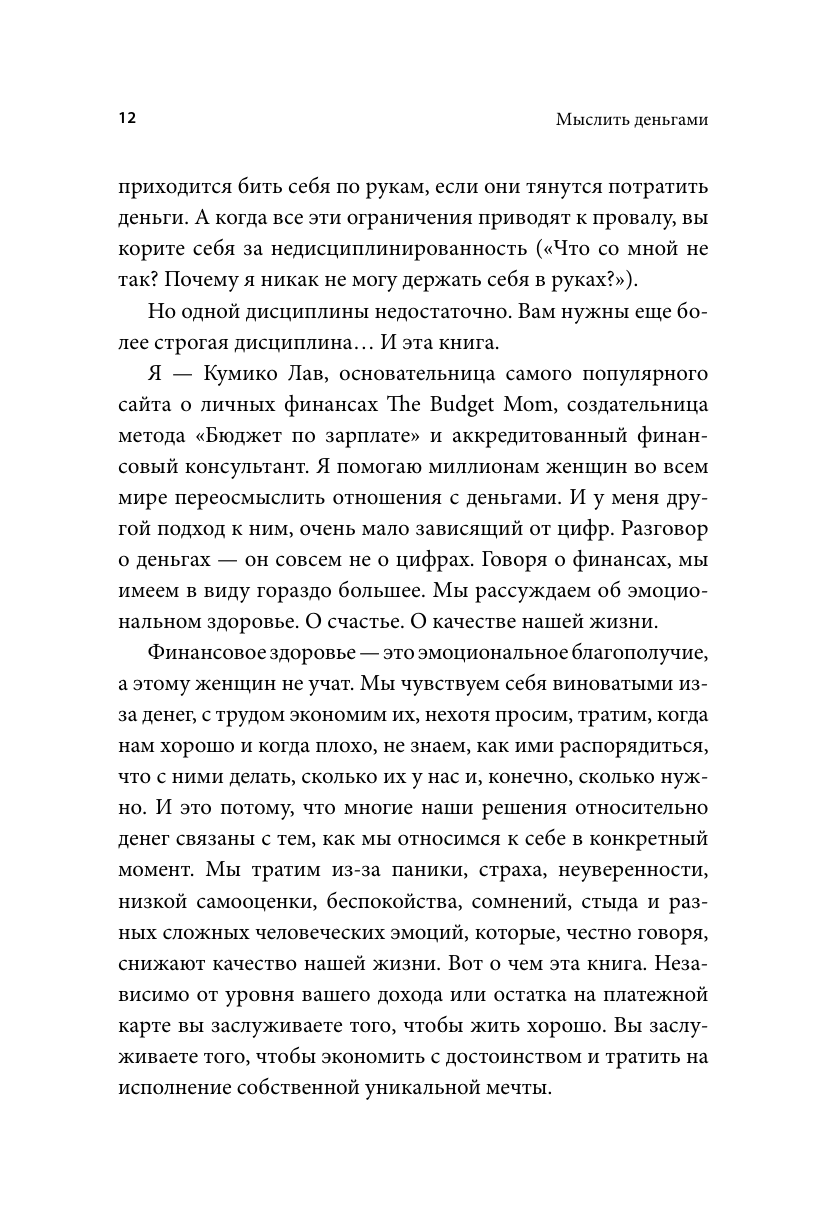 12

Мыслить деньгами

приходится бить себя по рукам, если они тянутся потратить деньги. А когда все эти ограничения приводят к провалу, вы корите себя за недисциплинированность («Что со мной не так? Почему я никак не могу держать себя в руках?»).

Но одной дисциплины недостаточно. Вам нужны еще более строгая дисциплина… И эта книга.

Я — Кумико Лав, основательница самого популярного сайта о личных финансах The Budget Mom, создательница метода «Бюджет по зарплате» и аккредитованный финансовый консультант. Я помогаю миллионам женщин во всем мире переосмыслить отношения с деньгами. И у меня другой подход к ним, очень мало зависящий от цифр. Разговор о деньгах — он совсем не о цифрах. Говоря о финансах, мы имеем в виду гораздо большее. Мы рассуждаем об эмоциональном здоровье. О счастье. О качестве нашей жизни.

Финансовое здоровье — это эмоциональное благополучие, а этому женщин не учат. Мы чувствуем себя виноватыми из-за денег, с трудом экономим их, нехотя просим, тратим, когда нам хорошо и когда плохо, не знаем, как ими распорядиться, что с ними делать, сколько их у нас и, конечно, сколько нужно. И это потому, что многие наши решения относительно денег связаны с тем, как мы относимся к себе в конкретный момент. Мы тратим из-за паники, страха, неуверенности, низкой самооценки, беспокойства, сомнений, стыда и разных сложных человеческих эмоций, которые, честно говоря, снижают качество нашей жизни. Вот о чем эта книга. Независимо от уровня вашего дохода или остатка на платежной карте вы заслуживаете того, чтобы жить хорошо. Вы заслуживаете того, чтобы экономить с достоинством и тратить на исполнение собственной уникальной мечты.